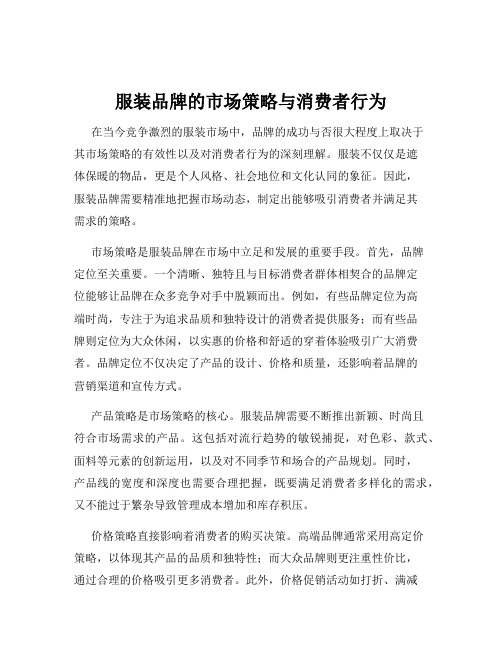 服装品牌的市场策略与消费者行为

在当今竞争激烈的服装市场中，品牌的成功与否很大程度上取决于其市场策略的有效性以及对消费者行为的深刻理解。服装不仅仅是遮体保暖的物品，更是个人风格、社会地位和文化认同的象征。因此，服装品牌需要精准地把握市场动态，制定出能够吸引消费者并满足其需求的策略。

市场策略是服装品牌在市场中立足和发展的重要手段。首先，品牌定位至关重要。一个清晰、独特且与目标消费者群体相契合的品牌定位能够让品牌在众多竞争对手中脱颖而出。例如，有些品牌定位为高端时尚，专注于为追求品质和独特设计的消费者提供服务；而有些品牌则定位为大众休闲，以实惠的价格和舒适的穿着体验吸引广大消费者。品牌定位不仅决定了产品的设计、价格和质量，还影响着品牌的营销渠道和宣传方式。

产品策略是市场策略的核心。服装品牌需要不断推出新颖、时尚且符合市场需求的产品。这包括对流行趋势的敏锐捕捉，对色彩、款式、面料等元素的创新运用，以及对不同季节和场合的产品规划。同时，产品线的宽度和深度也需要合理把握，既要满足消费者多样化的需求，又不能过于繁杂导致管理成本增加和库存积压。

价格策略直接影响着消费者的购买决策。高端品牌通常采用高定价策略，以体现其产品的品质和独特性；而大众品牌则更注重性价比，通过合理的价格吸引更多消费者。此外，价格促销活动如打折、满减